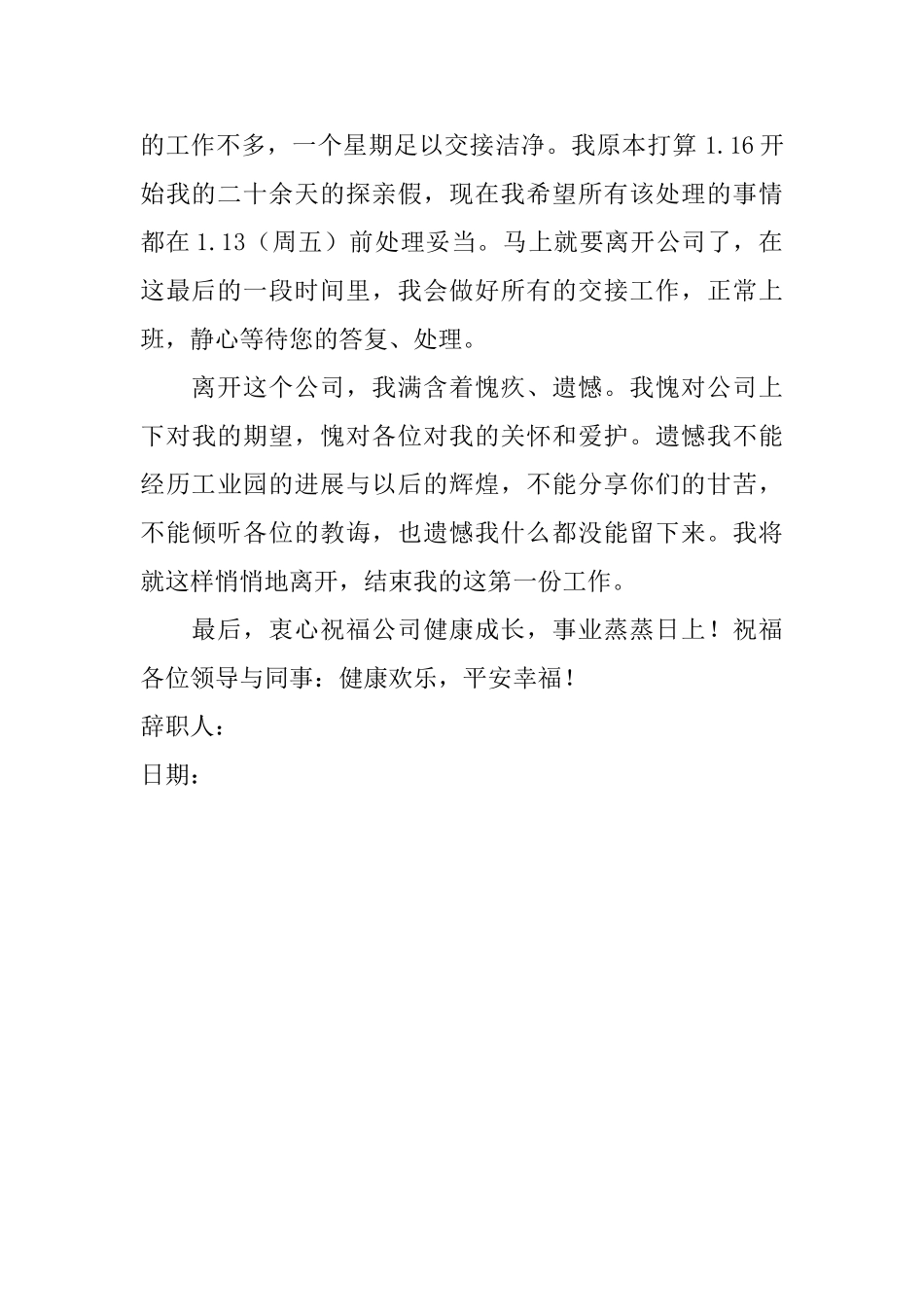 的工作不多，一个星期足以交接洁净。我原本打算 1.16 开始我的二十余天的探亲假，现在我希望所有该处理的事情都在 1.13（周五）前处理妥当。马上就要离开公司了，在这最后的一段时间里，我会做好所有的交接工作，正常上班，静心等待您的答复、处理。

离开这个公司，我满含着愧疚、遗憾。我愧对公司上下对我的期望，愧对各位对我的关怀和爱护。遗憾我不能经历工业园的进展与以后的辉煌，不能分享你们的甘苦，不能倾听各位的教诲，也遗憾我什么都没能留下来。我将就这样悄悄地离开，结束我的这第一份工作。

最后，衷心祝福公司健康成长，事业蒸蒸日上！祝福各位领导与同事：健康欢乐，平安幸福！

辞职人：

日期：